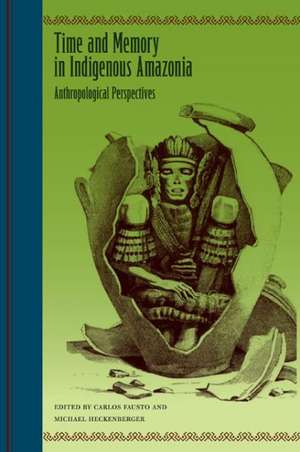 Time and Memory in Indigenous Amazonia

Anthropological Perspectives

EDITED BY CARLOS FAUSTO AND MICHAEL HECKENBERGER